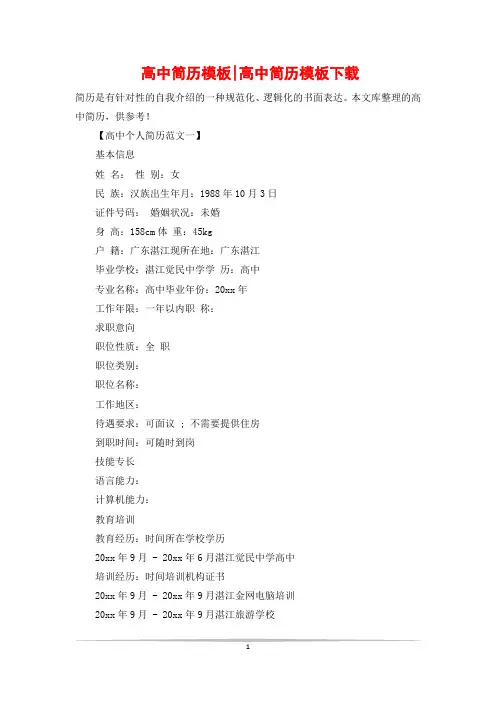 高中简历模板|高中简历模板下载

简历是有针对性的自我介绍的一种规范化、逻辑化的书面表达。本文库整理的高中简历，供参考！

【高中个人简历范文一】

基本信息

姓 名： 性 别：女

民 族：汉族出生年月：1988 年 10 月 3 日

证件号码： 婚姻状况：未婚

身 高：158cm 体 重：45kg

户 籍：广东湛江现所在地：广东湛江

毕业学校：湛江觉民中学学 历：高中

专业名称：高中毕业年份：20xx 年

工作年限：一年以内职 称：

求职意向

职位性质：全 职

职位类别：

职位名称：

工作地区：

待遇要求：可面议 ；不需要提供住房

到职时间：可随时到岗

技能专长

语言能力：

计算机能力：

教育培训

教育经历：时间所在学校学历

20xx 年 9 月 - 20xx 年 6 月湛江觉民中学高中

培训经历：时间培训机构证书

20xx 年 9 月 - 20xx 年 9 月湛江金网电脑培训

20xx 年 9 月 - 20xx 年 9 月湛江旅游学校

1